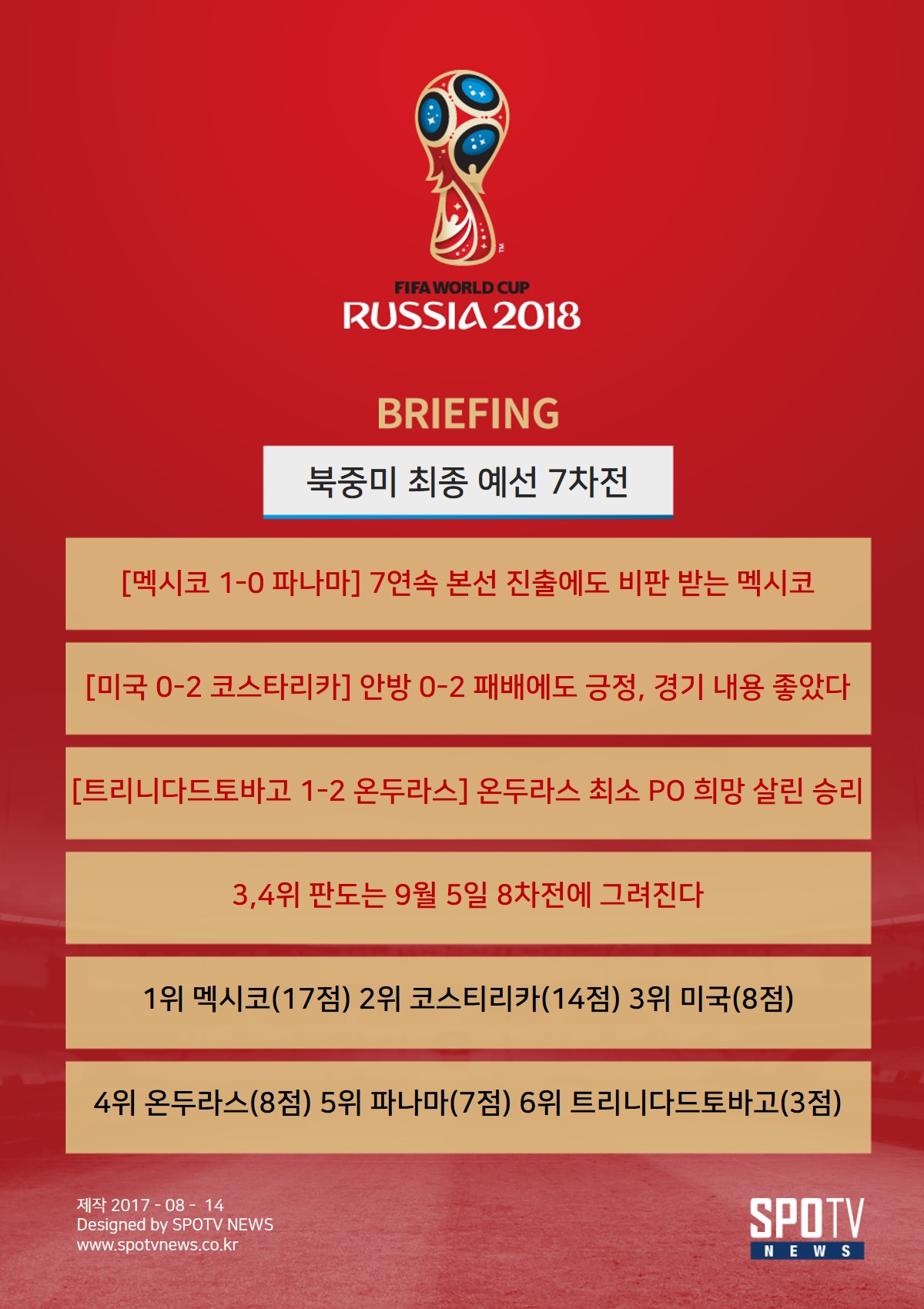 FIFA WORLD CUP
RUSSIA 2018

BRIEFING

북중미 최종 예선 7차전

[멕시코 1-0 파나마] 7연속 본선 진출에도 비판 받는 멕시코

[미국 0-2 코스타리카] 안방 0-2 패배에도 긍정, 경기 내용 좋았다

[트리니다드토바고 1-2 온두라스] 온두라스 최소 PO 희망 살린 승리

3,4위 판도는 9월 5일 8차전에 그려진다

1위 멕시코(17점) 2위 코스티리카(14점) 3위 미국(8점)

4위 온두라스(8점) 5위 파나마(7점) 6위 트리니다드토바고(3점)

제작 2017 - 08 - 14
Designed by SPOTV NEWS
www.spotvnews.co.kr

SPOTV
NEWS